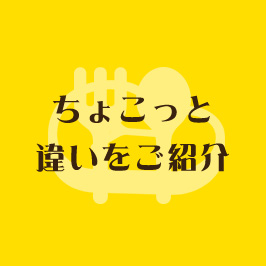 ちょこっと
違いをご紹介